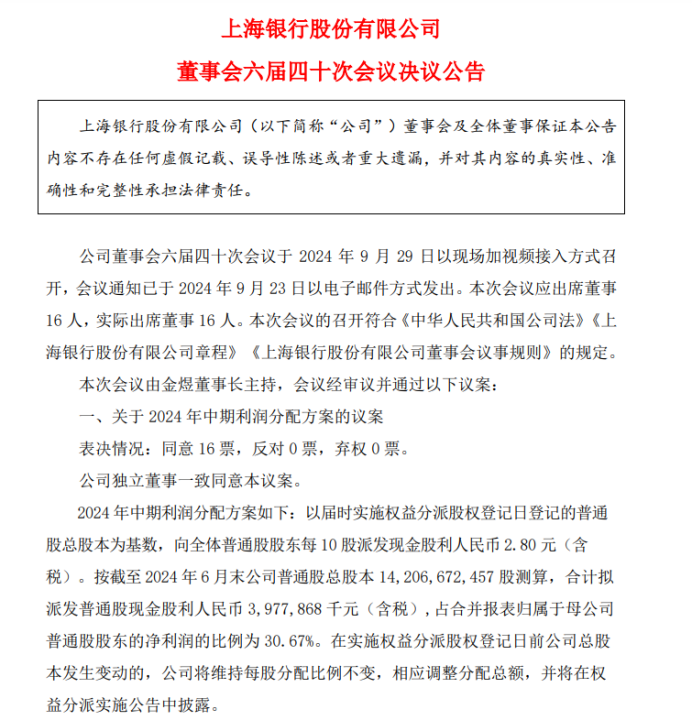 上海银行股份有限公司

董事会六届四十次会议决议公告

上海银行股份有限公司（以下简称“公司”）董事会及全体董事保证本公告内容不存在任何虚假记载、误导性陈述或者重大遗漏，并对其内容的真实性、准确性和完整性承担法律责任。

公司董事会六届四十次会议于 2024 年 9 月 29 日以现场加视频接入方式召开，会议通知已于 2024 年 9 月 23 日以电子邮件方式发出。本次会议应出席董事 16 人，实际出席董事 16 人。本次会议的召开符合《中华人民共和国公司法》《上海银行股份有限公司章程》《上海银行股份有限公司董事会议事规则》的规定。

本次会议由金煜董事长主持，会议经审议并通过以下议案：

一、关于 2024 年中期利润分配方案的议案

表决情况：同意 16 票，反对 0 票，弃权 0 票。

公司独立董事一致同意本议案。

2024 年中期利润分配方案如下：以届时实施权益分派股权登记日登记的普通股总股本为基数，向全体普通股股东每 10 股派发现金股利人民币 2.80 元（含税）。按截至 2024 年 6 月末公司普通股总股本 14,206,672,457 股测算，合计拟派发普通股现金股利人民币 3,977,868 千元（含税），占合并报表归属于母公司普通股股东的净利润的比例为 30.67%。在实施权益分派股权登记日前公司总股本发生变动的，公司将维持每股分配比例不变，相应调整分配总额，并将在权益分派实施公告中披露。